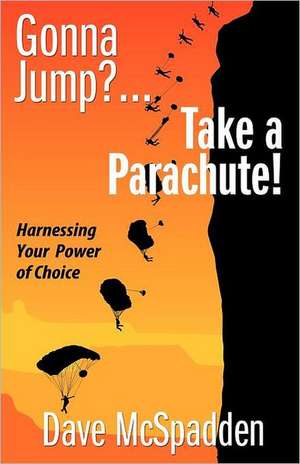 Gonna Jump?... Take a Parachute!

Harnessing Your Power of Choice

Dave McSpadden